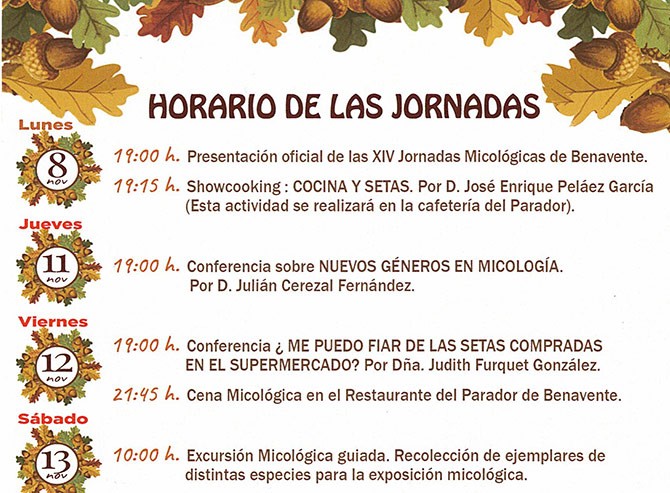 HORARIO DE LAS JORNADAS

Lunes
8
nov

19:00 h. Presentación oficial de las XIV Jornadas Micológicas de Benavente.

19:15 h. Showcooking : COCINA Y SETAS. Por D. José Enrique Peláez García (Esta actividad se realizará en la cafetería del Parador).

Jueves
11
nov

19:00 h. Conferencia sobre NUEVOS GÉNEROS EN MICOLOGÍA. Por D. Julián Cerezal Fernández.

Viernes
12
nov

19:00 h. Conferencia ¿ ME PUEDO FIAR DE LAS SETAS COMPRADAS EN EL SUPERMERCADO? Por Dña. Judith Furquet González.

21:45 h. Cena Micológica en el Restaurante del Parador de Benavente.

Sábado
13
nov

10:00 h. Excursión Micológica guiada. Recolección de ejemplares de distintas especies para la exposición micológica.